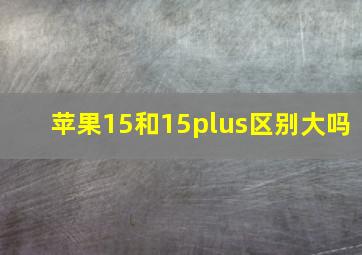 苹果15和15plus区别大吗